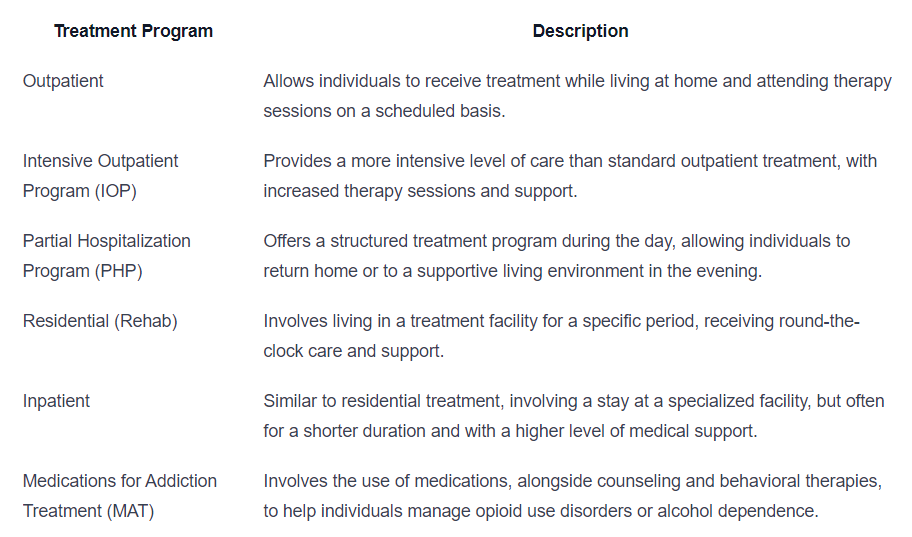 | Treatment Program | Description |
|---|---|
| Outpatient | Allows individuals to receive treatment while living at home and attending therapy sessions on a scheduled basis. |
| Intensive Outpatient Program (IOP) | Provides a more intensive level of care than standard outpatient treatment, with increased therapy sessions and support. |
| Partial Hospitalization Program (PHP) | Offers a structured treatment program during the day, allowing individuals to return home or to a supportive living environment in the evening. |
| Residential (Rehab) | Involves living in a treatment facility for a specific period, receiving round-the-clock care and support. |
| Inpatient | Similar to residential treatment, involving a stay at a specialized facility, but often for a shorter duration and with a higher level of medical support. |
| Medications for Addiction Treatment (MAT) | Involves the use of medications, alongside counseling and behavioral therapies, to help individuals manage opioid use disorders or alcohol dependence. |